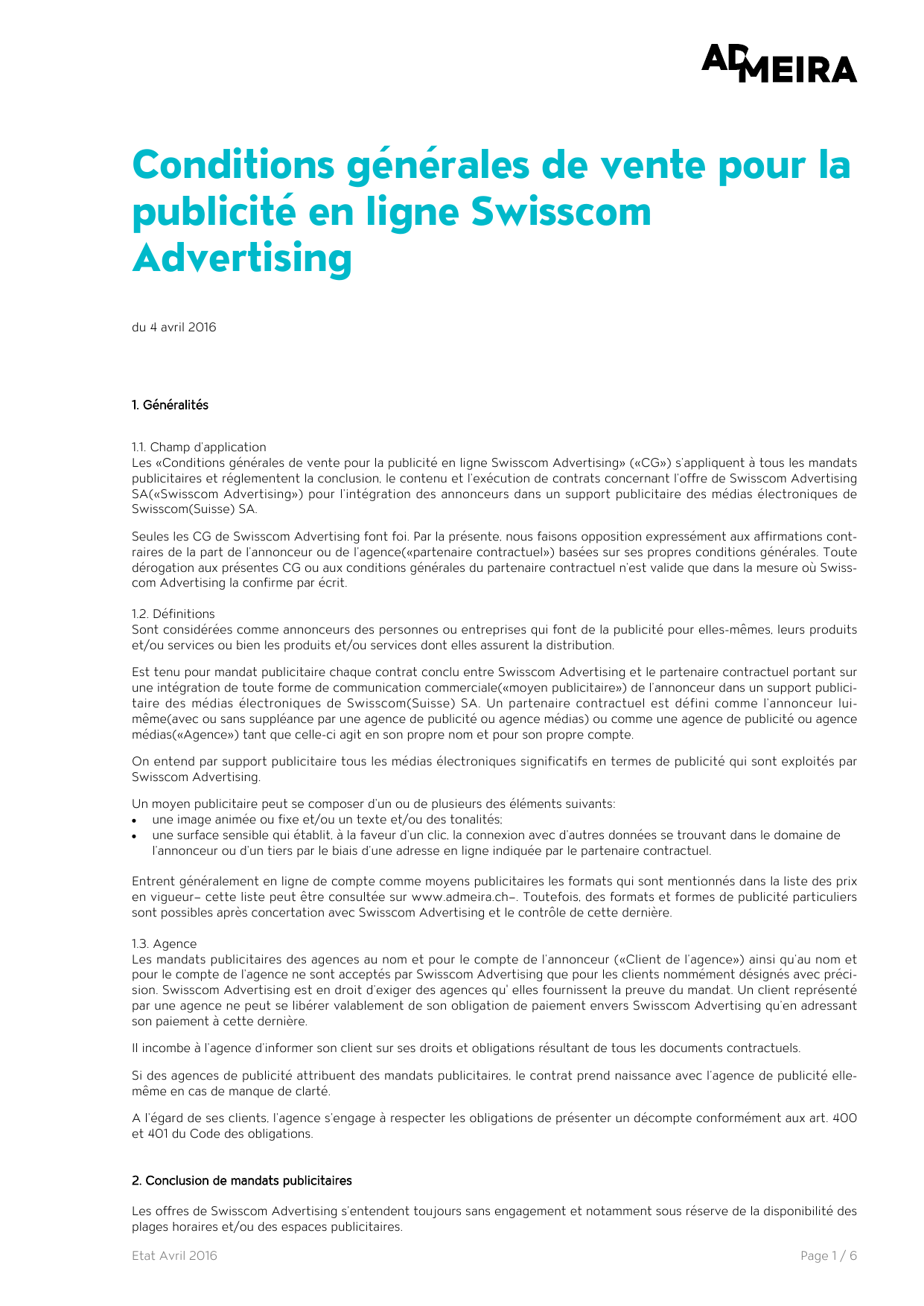 ADMEIRA

Conditions générales de vente pour la publicité en ligne Swisscom Advertising

du 4 avril 2016

1. Généralités

1.1. Champ d'application
Les «Conditions générales de vente pour la publicité en ligne Swisscom Advertising» («CG») s'appliquent à tous les mandats publicitaires et réglementent la conclusion, le contenu et l'exécution de contrats concernant l'offre de Swisscom Advertising SA(«Swisscom Advertising») pour l'intégration des annonceurs dans un support publicitaire des médias électroniques de Swisscom(Suisse) SA.

Seules les CG de Swisscom Advertising font foi. Par la présente, nous faisons opposition expressément aux affirmations contraires de la part de l'annonceur ou de l'agence(«partenaire contractuel») basées sur ses propres conditions générales. Toute dérogation aux présentes CG ou aux conditions générales du partenaire contractuel n'est valide que dans la mesure où Swisscom Advertising la confirme par écrit.

1.2. Définitions
Sont considérées comme annonceurs des personnes ou entreprises qui font de la publicité pour elles-mêmes, leurs produits et/ou services ou bien les produits et/ou services dont elles assurent la distribution.

Est tenu pour mandat publicitaire chaque contrat conclu entre Swisscom Advertising et le partenaire contractuel portant sur une intégration de toute forme de communication commerciale(«moyen publicitaire») de l'annonceur dans un support publicitaire des médias électroniques de Swisscom(Suisse) SA. Un partenaire contractuel est défini comme l'annonceur lui-même(avec ou sans suppléance par une agence de publicité ou agence médias) ou comme une agence de publicité ou agence médias(«Agence») tant que celle-ci agit en son propre nom et pour son propre compte.

On entend par support publicitaire tous les médias électroniques significatifs en termes de publicité qui sont exploités par Swisscom Advertising.

Un moyen publicitaire peut se composer d'un ou de plusieurs des éléments suivants:
• une image animée ou fixe et/ou un texte et/ou des tonalités;
• une surface sensible qui établit, à la faveur d'un clic, la connexion avec d'autres données se trouvant dans le domaine de l'annonceur ou d'un tiers par le biais d'une adresse en ligne indiquée par le partenaire contractuel.

Entrent généralement en ligne de compte comme moyens publicitaires les formats qui sont mentionnés dans la liste des prix en vigueur– cette liste peut être consultée sur www.admeira.ch–. Toutefois, des formats et formes de publicité particuliers sont possibles après concertation avec Swisscom Advertising et le contrôle de cette dernière.

1.3. Agence
Les mandats publicitaires des agences au nom et pour le compte de l'annonceur («Client de l'agence») ainsi qu'au nom et pour le compte de l'agence ne sont acceptés par Swisscom Advertising que pour les clients nommément désignés avec précision. Swisscom Advertising est en droit d'exiger des agences qu' elles fournissent la preuve du mandat. Un client représenté par une agence ne peut se libérer valablement de son obligation de paiement envers Swisscom Advertising qu'en adressant son paiement à cette dernière.

Il incombe à l'agence d'informer son client sur ses droits et obligations résultant de tous les documents contractuels.

Si des agences de publicité attribuent des mandats publicitaires, le contrat prend naissance avec l'agence de publicité elle-même en cas de manque de clarté.

A l'égard de ses clients, l'agence s'engage à respecter les obligations de présenter un décompte conformément aux art. 400 et 401 du Code des obligations.

2. Conclusion de mandats publicitaires

Les offres de Swisscom Advertising s'entendent toujours sans engagement et notamment sous réserve de la disponibilité des plages horaires et/ou des espaces publicitaires.

Etat Avril 2016

Page 1 / 6